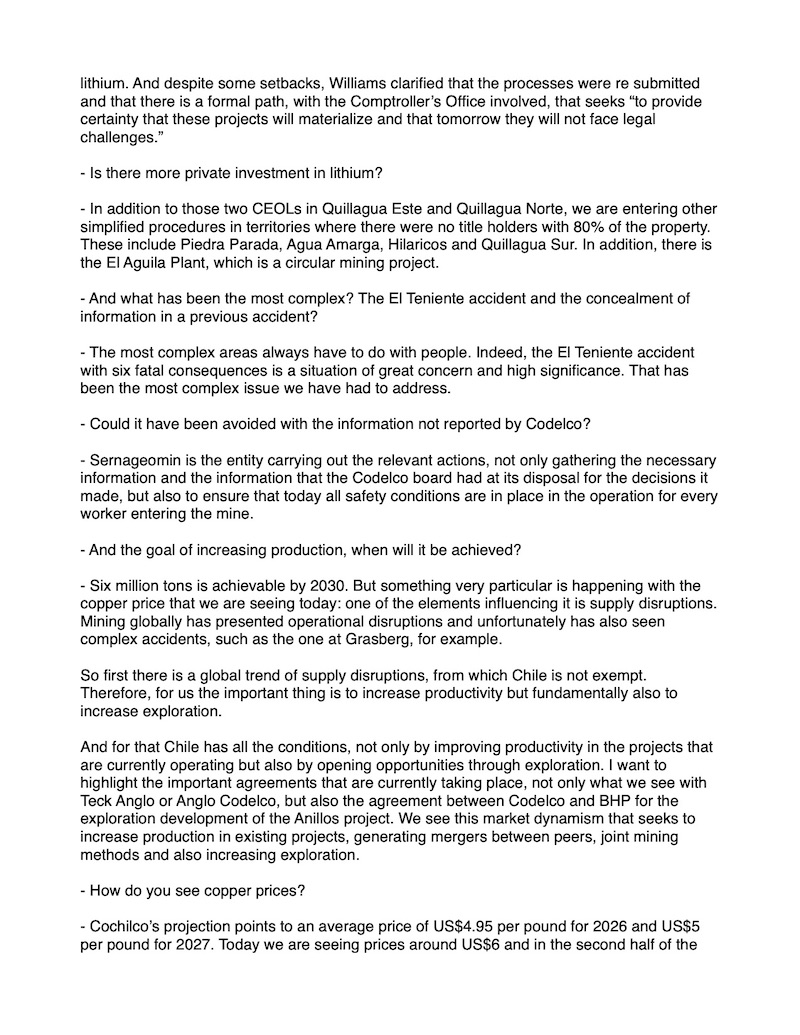 lithium. And despite some setbacks, Williams clarified that the processes were re submitted and that there is a formal path, with the Comptroller's Office involved, that seeks "to provide certainty that these projects will materialize and that tomorrow they will not face legal challenges."

- Is there more private investment in lithium?

- In addition to those two CEOLs in Quillagua Este and Quillagua Norte, we are entering other simplified procedures in territories where there were no title holders with 80% of the property. These include Piedra Parada, Agua Amarga, Hilaricos and Quillagua Sur. In addition, there is the El Aguila Plant, which is a circular mining project.

- And what has been the most complex? The El Teniente accident and the concealment of information in a previous accident?

- The most complex areas always have to do with people. Indeed, the El Teniente accident with six fatal consequences is a situation of great concern and high significance. That has been the most complex issue we have had to address.

- Could it have been avoided with the information not reported by Codelco?

- Sernageomin is the entity carrying out the relevant actions, not only gathering the necessary information and the information that the Codelco board had at its disposal for the decisions it made, but also to ensure that today all safety conditions are in place in the operation for every worker entering the mine.

- And the goal of increasing production, when will it be achieved?

- Six million tons is achievable by 2030. But something very particular is happening with the copper price that we are seeing today: one of the elements influencing it is supply disruptions. Mining globally has presented operational disruptions and unfortunately has also seen complex accidents, such as the one at Grasberg, for example.

So first there is a global trend of supply disruptions, from which Chile is not exempt. Therefore, for us the important thing is to increase productivity but fundamentally also to increase exploration.

And for that Chile has all the conditions, not only by improving productivity in the projects that are currently operating but also by opening opportunities through exploration. I want to highlight the important agreements that are currently taking place, not only what we see with Teck Anglo or Anglo Codelco, but also the agreement between Codelco and BHP for the exploration development of the Anillos project. We see this market dynamism that seeks to increase production in existing projects, generating mergers between peers, joint mining methods and also increasing exploration.

- How do you see copper prices?

- Cochilco's projection points to an average price of US$4.95 per pound for 2026 and US$5 per pound for 2027. Today we are seeing prices around US$6 and in the second half of the